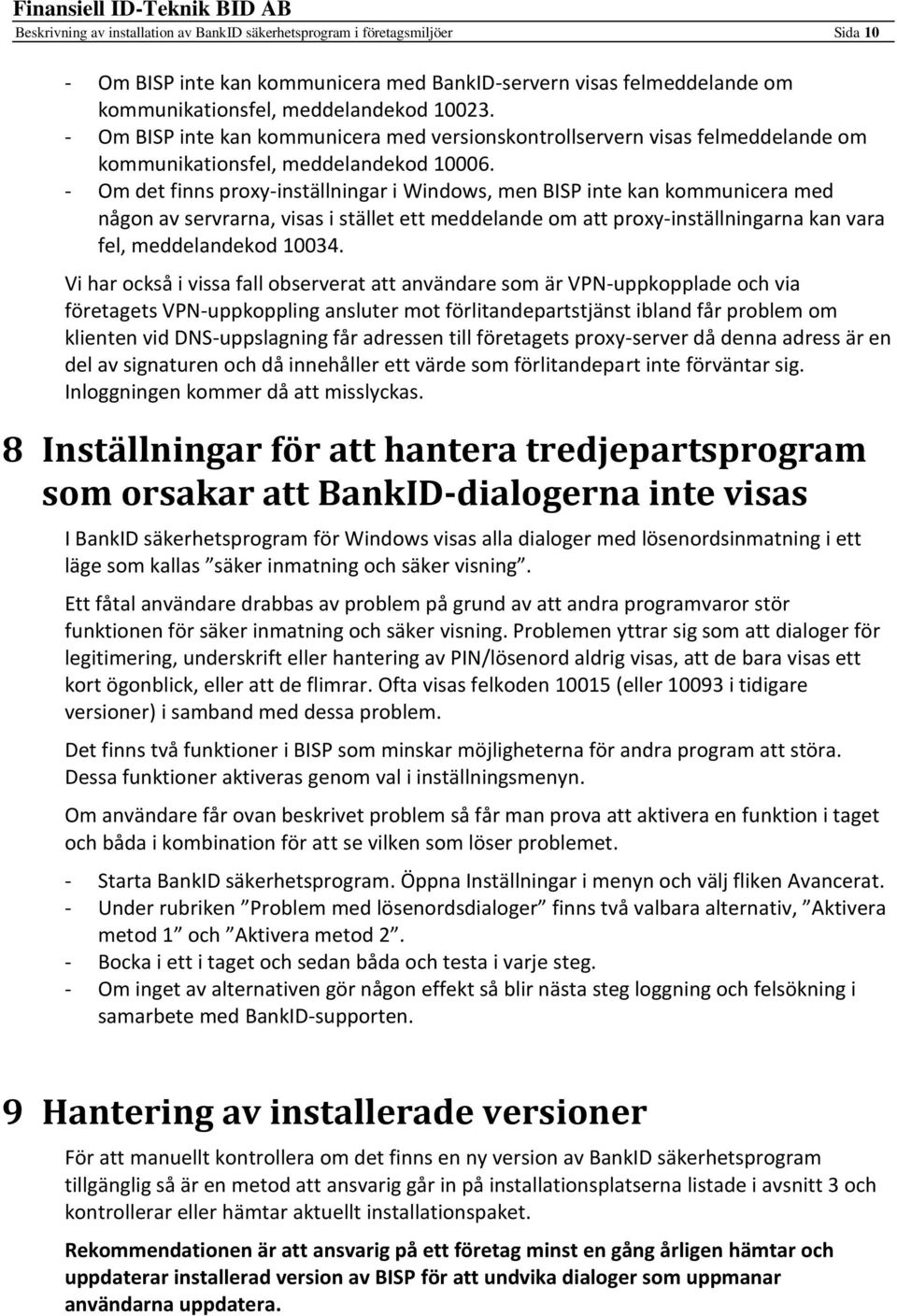 Finansiell ID-Teknik BID AB
Beskrivning av installation av BankID säkerhetsprogram i företagsmiljöer Sida 10

- Om BISP inte kan kommunicera med BankID-servern visas felmeddelande om kommunikationsfel, meddelandekod 10023.
- Om BISP inte kan kommunicera med versionskontrollservern visas felmeddelande om kommunikationsfel, meddelandekod 10006.
- Om det finns proxy-inställningar i Windows, men BISP inte kan kommunicera med någon av servrarna, visas i stället ett meddelande om att proxy-inställningarna kan vara fel, meddelandekod 10034.

Vi har också i vissa fall observerat att användare som är VPN-uppkopplade och via företagets VPN-uppkoppling ansluter mot förlitandepartstjänst ibland får problem om klienten vid DNS-uppslagning får adressen till företagets proxy-server då denna adress är en del av signaturen och då innehåller ett värde som förlitandepart inte förväntar sig. Inloggningen kommer då att misslyckas.

8 Inställningar för att hantera tredjepartsprogram som orsakar att BankID-dialogerna inte visas

I BankID säkerhetsprogram för Windows visas alla dialoger med lösenordsinmatning i ett läge som kallas ”säker inmatning och säker visning”.

Ett fåtal användare drabbas av problem på grund av att andra programvaror stör funktionen för säker inmatning och säker visning. Problemen yttrar sig som att dialoger för legitimering, underskrift eller hantering av PIN/lösenord aldrig visas, att de bara visas ett kort ögonblick, eller att de flimrar. Ofta visas felkoden 10015 (eller 10093 i tidigare versioner) i samband med dessa problem.

Det finns två funktioner i BISP som minskar möjligheterna för andra program att störa. Dessa funktioner aktiveras genom val i inställningsmenyn.

Om användare får ovan beskrivet problem så får man prova att aktivera en funktion i taget och båda i kombination för att se vilken som löser problemet.

- Starta BankID säkerhetsprogram. Öppna Inställningar i menyn och välj fliken Avancerat.
- Under rubriken ”Problem med lösenordsdialoger” finns två valbara alternativ, ”Aktivera metod 1” och ”Aktivera metod 2”.
- Bocka i ett i taget och sedan båda och testa i varje steg.
- Om inget av alternativen gör någon effekt så blir nästa steg loggning och felsökning i samarbete med BankID-supporten.

9 Hantering av installerade versioner

För att manuellt kontrollera om det finns en ny version av BankID säkerhetsprogram tillgänglig så är en metod att ansvarig går in på installationsplatserna listade i avsnitt 3 och kontrollerar eller hämtar aktuellt installationspaket.

Rekommendationen är att ansvarig på ett företag minst en gång årligen hämtar och uppdaterar installerad version av BISP för att undvika dialoger som uppmanar användarna uppdatera.